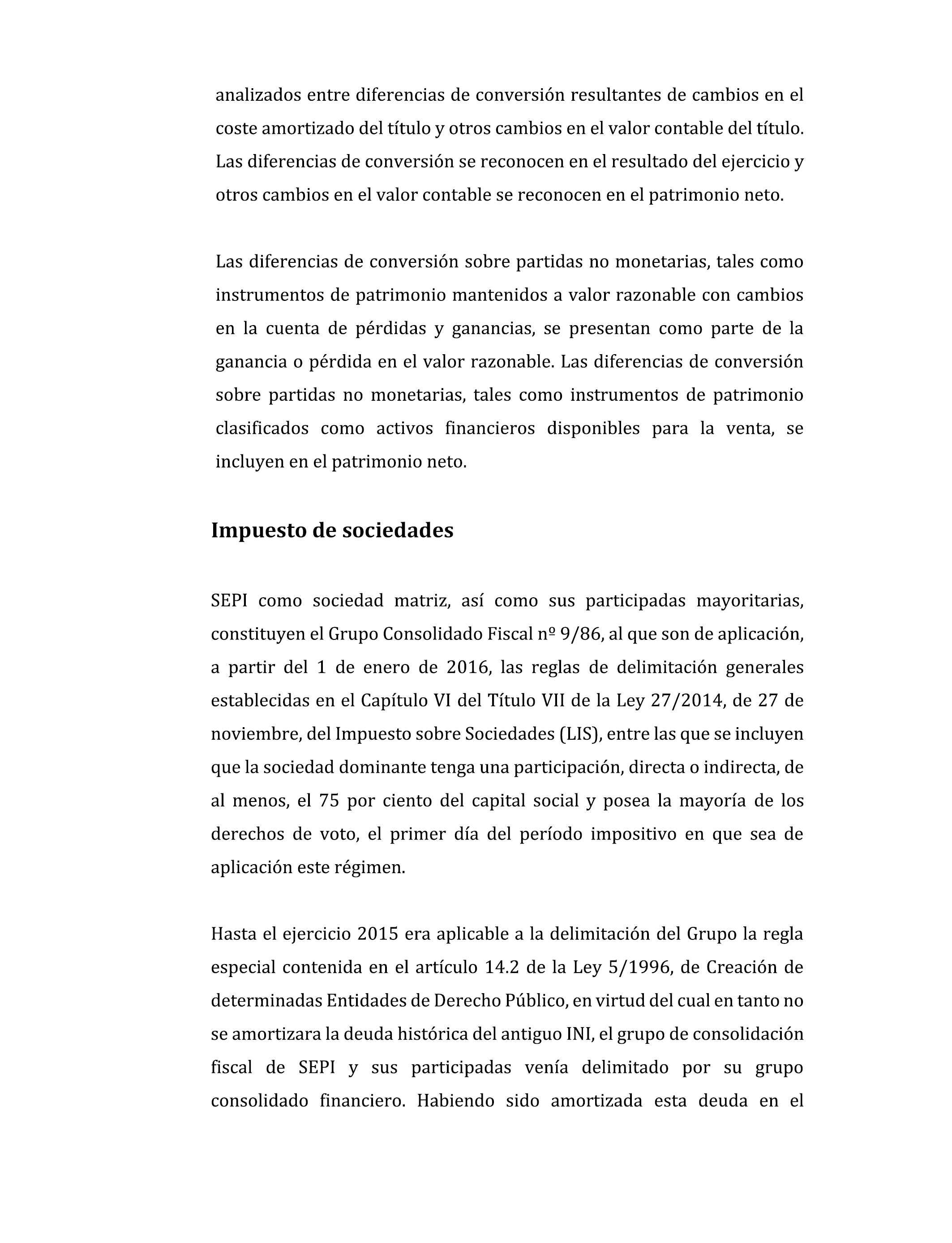 analizados entre diferencias de conversión resultantes de cambios en el coste amortizado del título y otros cambios en el valor contable del título. Las diferencias de conversión se reconocen en el resultado del ejercicio y otros cambios en el valor contable se reconocen en el patrimonio neto.

Las diferencias de conversión sobre partidas no monetarias, tales como instrumentos de patrimonio mantenidos a valor razonable con cambios en la cuenta de pérdidas y ganancias, se presentan como parte de la ganancia o pérdida en el valor razonable. Las diferencias de conversión sobre partidas no monetarias, tales como instrumentos de patrimonio clasificados como activos financieros disponibles para la venta, se incluyen en el patrimonio neto.

Impuesto de sociedades

SEPI como sociedad matriz, así como sus participadas mayoritarias, constituyen el Grupo Consolidado Fiscal nº 9/86, al que son de aplicación, a partir del 1 de enero de 2016, las reglas de delimitación generales establecidas en el Capítulo VI del Título VII de la Ley 27/2014, de 27 de noviembre, del Impuesto sobre Sociedades (LIS), entre las que se incluyen que la sociedad dominante tenga una participación, directa o indirecta, de al menos, el 75 por ciento del capital social y posea la mayoría de los derechos de voto, el primer día del período impositivo en que sea de aplicación este régimen.

Hasta el ejercicio 2015 era aplicable a la delimitación del Grupo la regla especial contenida en el artículo 14.2 de la Ley 5/1996, de Creación de determinadas Entidades de Derecho Público, en virtud del cual en tanto no se amortizara la deuda histórica del antiguo INI, el grupo de consolidación fiscal de SEPI y sus participadas venía delimitado por su grupo consolidado financiero. Habiendo sido amortizada esta deuda en el